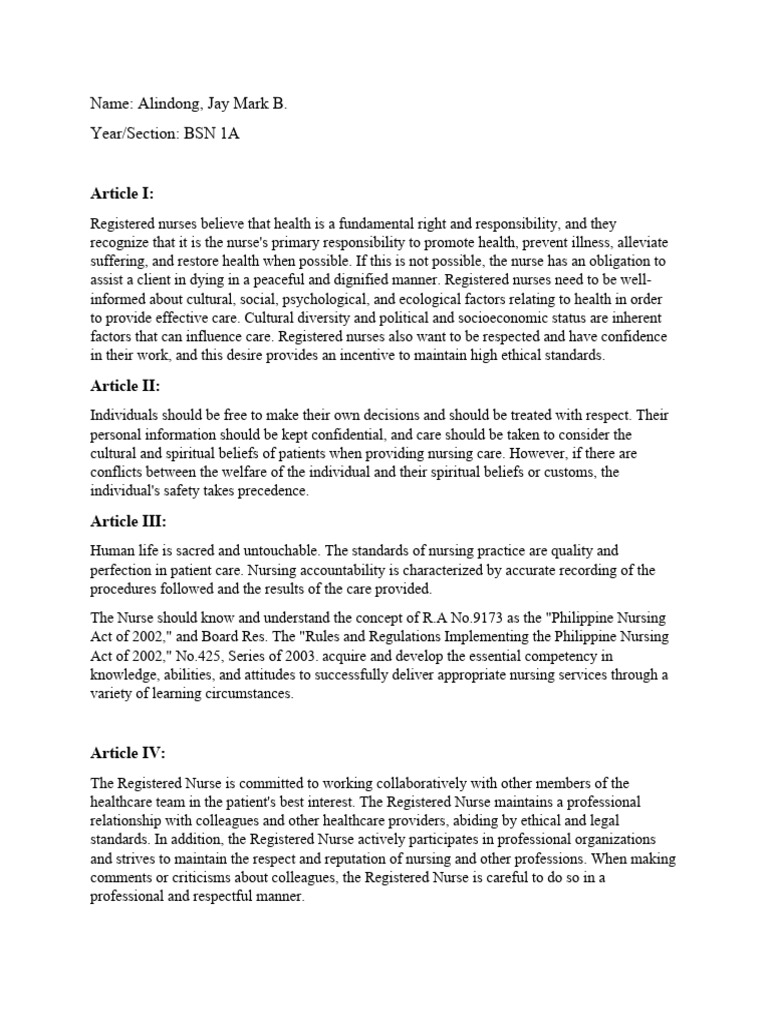 Name: Alindong, Jay Mark B.

Year/Section: BSN 1A

Article I:

Registered nurses believe that health is a fundamental right and responsibility, and they recognize that it is the nurse's primary responsibility to promote health, prevent illness, alleviate suffering, and restore health when possible. If this is not possible, the nurse has an obligation to assist a client in dying in a peaceful and dignified manner. Registered nurses need to be well-informed about cultural, social, psychological, and ecological factors relating to health in order to provide effective care. Cultural diversity and political and socioeconomic status are inherent factors that can influence care. Registered nurses also want to be respected and have confidence in their work, and this desire provides an incentive to maintain high ethical standards.

Article II:

Individuals should be free to make their own decisions and should be treated with respect. Their personal information should be kept confidential, and care should be taken to consider the cultural and spiritual beliefs of patients when providing nursing care. However, if there are conflicts between the welfare of the individual and their spiritual beliefs or customs, the individual's safety takes precedence.

Article III:

Human life is sacred and untouchable. The standards of nursing practice are quality and perfection in patient care. Nursing accountability is characterized by accurate recording of the procedures followed and the results of the care provided.

The Nurse should know and understand the concept of R.A No.9173 as the "Philippine Nursing Act of 2002," and Board Res. The "Rules and Regulations Implementing the Philippine Nursing Act of 2002," No.425, Series of 2003. acquire and develop the essential competency in knowledge, abilities, and attitudes to successfully deliver appropriate nursing services through a variety of learning circumstances.

Article IV:

The Registered Nurse is committed to working collaboratively with other members of the healthcare team in the patient's best interest. The Registered Nurse maintains a professional relationship with colleagues and other healthcare providers, abiding by ethical and legal standards. In addition, the Registered Nurse actively participates in professional organizations and strives to maintain the respect and reputation of nursing and other professions. When making comments or criticisms about colleagues, the Registered Nurse is careful to do so in a professional and respectful manner.